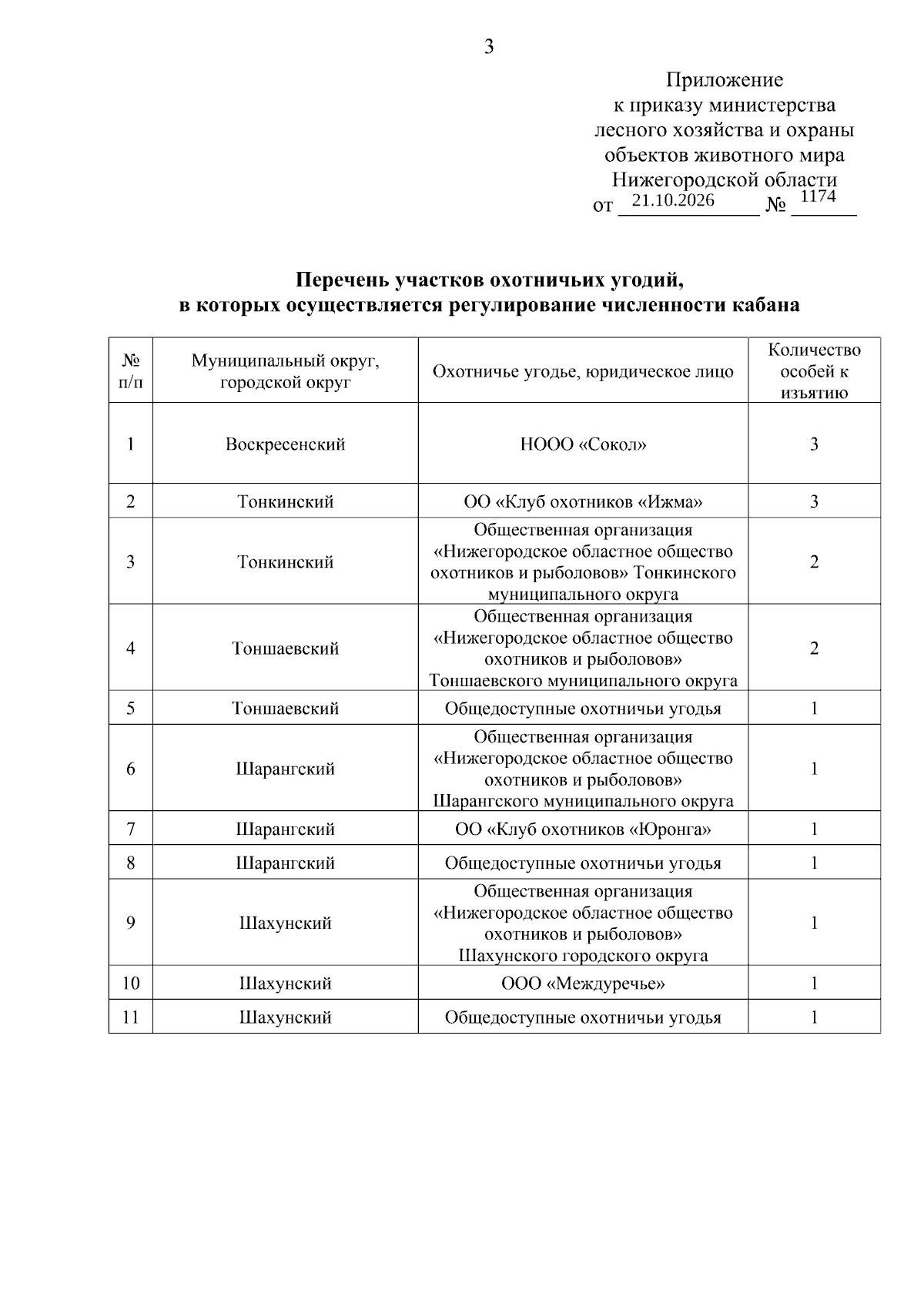 3

Приложение
к приказу министерства
лесного хозяйства и охраны
объектов животного мира
Нижегородской области
от 21.10.2026 № 1174

Перечень участков охотничьих угодий,
в которых осуществляется регулирование численности кабана

| № п/п | Муниципальный округ, городской округ | Охотничье угодье, юридическое лицо | Количество особей к изъятию |
|---|---|---|---|
| 1 | Воскресенский | НООО «Сокол» | 3 |
| 2 | Тонкинский | ОО «Клуб охотников «Ижма» | 3 |
| 3 | Тонкинский | Общественная организация «Нижегородское областное общество охотников и рыболовов» Тонкинского муниципального округа | 2 |
| 4 | Тоншаевский | Общественная организация «Нижегородское областное общество охотников и рыболовов» Тоншаевского муниципального округа | 2 |
| 5 | Тоншаевский | Общедоступные охотничьи угодья | 1 |
| 6 | Шарангский | Общественная организация «Нижегородское областное общество охотников и рыболовов» Шарангского муниципального округа | 1 |
| 7 | Шарангский | ОО «Клуб охотников «Юронга» | 1 |
| 8 | Шарангский | Общедоступные охотничьи угодья | 1 |
| 9 | Шахунский | Общественная организация «Нижегородское областное общество охотников и рыболовов» Шахунского городского округа | 1 |
| 10 | Шахунский | ООО «Междуречье» | 1 |
| 11 | Шахунский | Общедоступные охотничьи угодья | 1 |